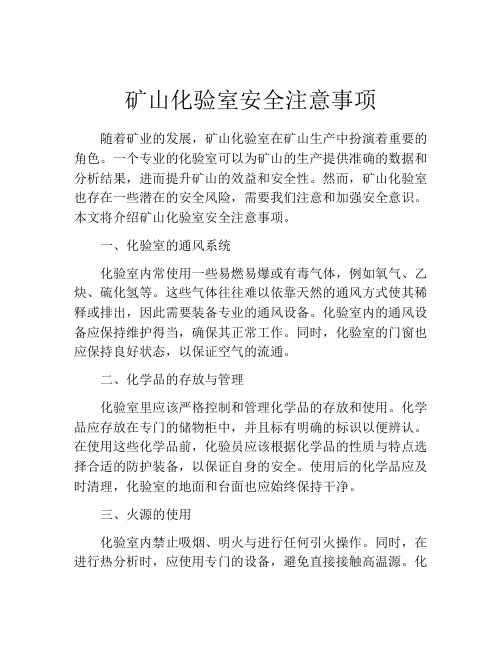 矿山化验室安全注意事项

随着矿业的发展，矿山化验室在矿山生产中扮演着重要的角色。一个专业的化验室可以为矿山的生产提供准确的数据和分析结果，进而提升矿山的效益和安全性。然而，矿山化验室也存在一些潜在的安全风险，需要我们注意和加强安全意识。本文将介绍矿山化验室安全注意事项。

一、化验室的通风系统

化验室内常使用一些易燃易爆或有毒气体，例如氧气、乙炔、硫化氢等。这些气体往往难以依靠天然的通风方式使其稀释或排出，因此需要装备专业的通风设备。化验室内的通风设备应保持维护得当，确保其正常工作。同时，化验室的门窗也应保持良好状态，以保证空气的流通。

二、化学品的存放与管理

化验室里应该严格控制和管理化学品的存放和使用。化学品应存放在专门的储物柜中，并且标有明确的标识以便辨认。在使用这些化学品前，化验员应该根据化学品的性质与特点选择合适的防护装备，以保证自身的安全。使用后的化学品应及时清理，化验室的地面和台面也应始终保持干净。

三、火源的使用

化验室内禁止吸烟、明火与进行任何引火操作。同时，在进行热分析时，应使用专门的设备，避免直接接触高温源。化